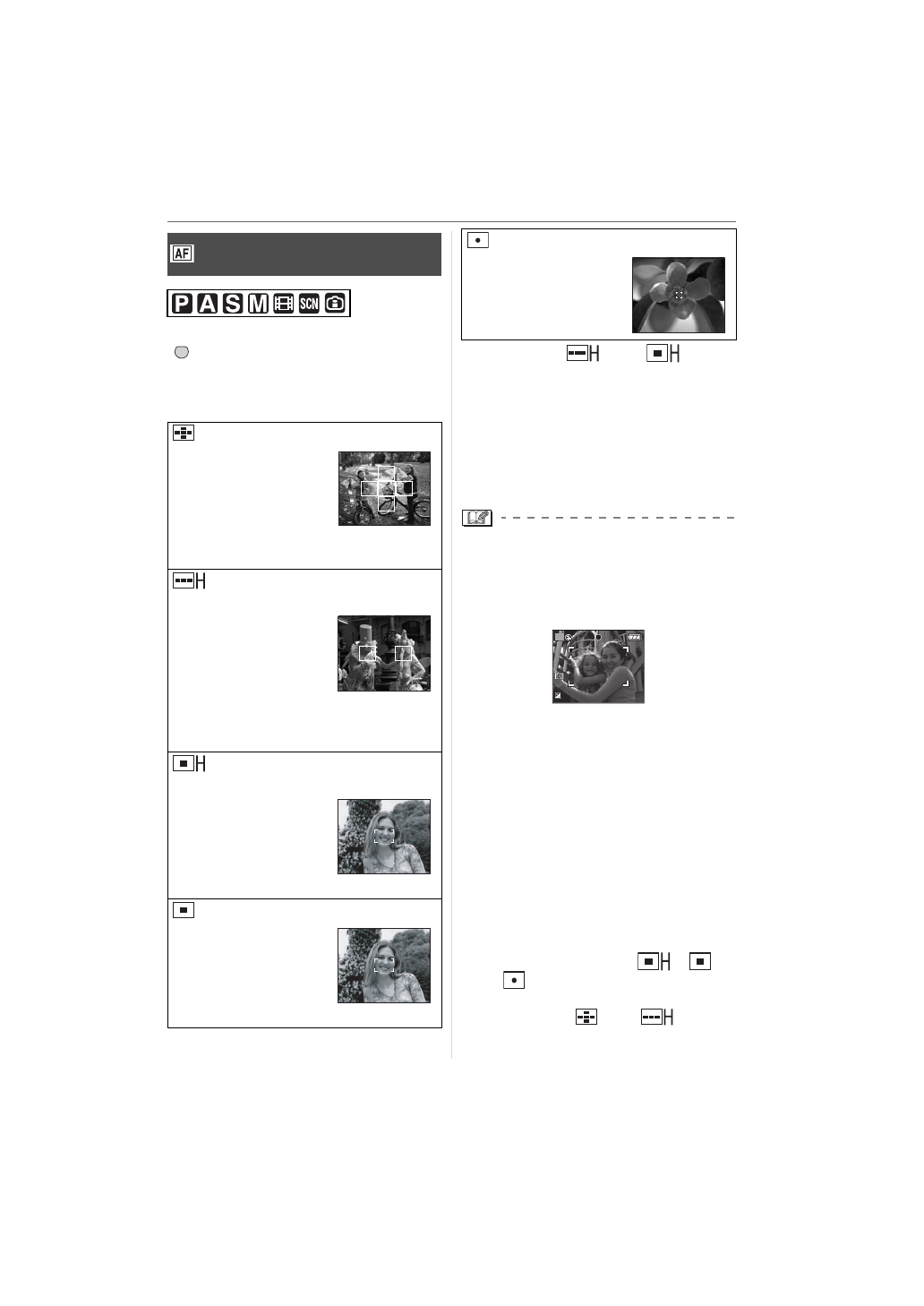 AF

P A S M SCN

H

H

H

H

H

H